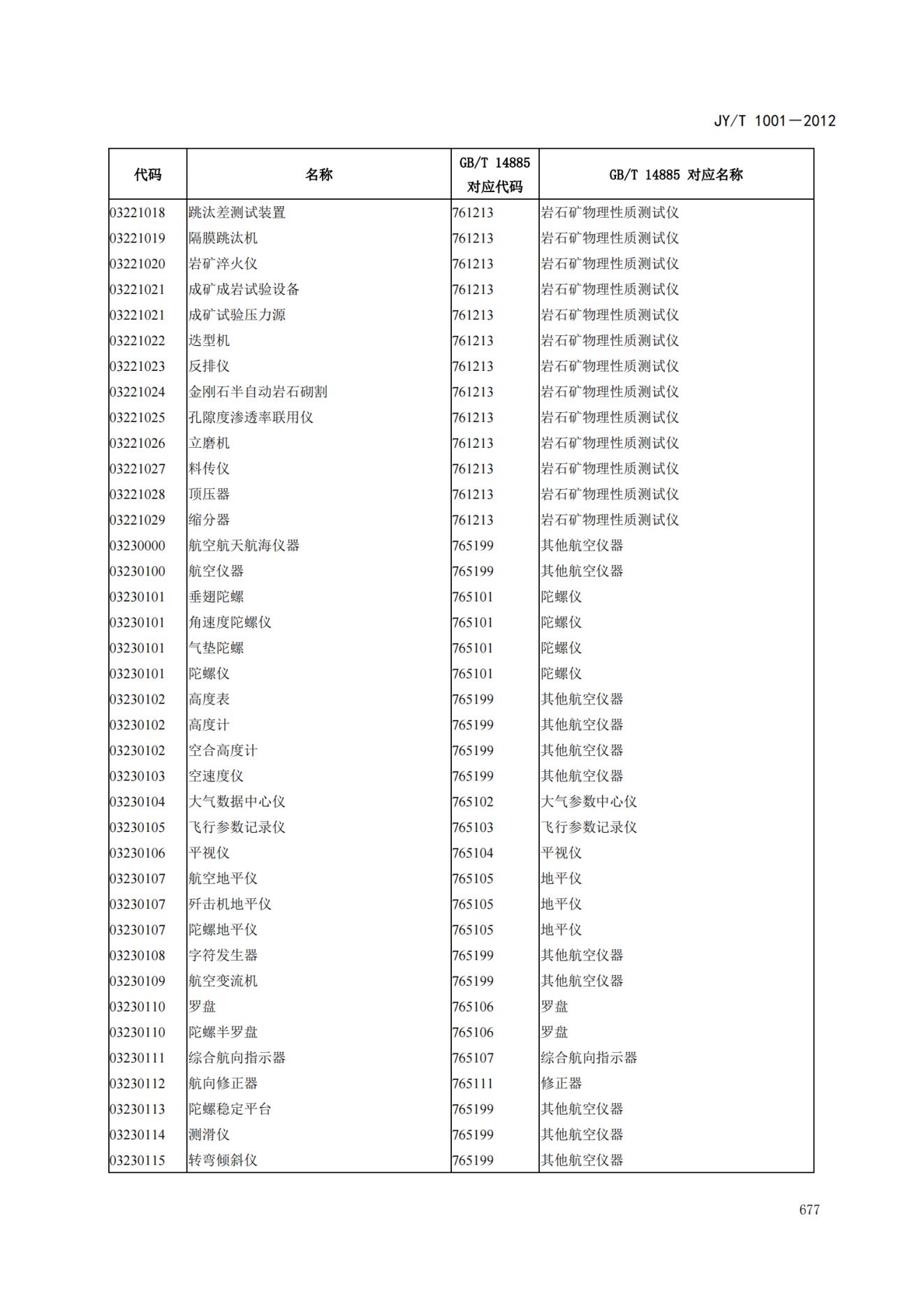 JY/T 1001—2012

| 代码 | 名称 | GB/T 14885 对应代码 | GB/T 14885 对应名称 |
|---|---|---|---|
| 03221018 | 跳汰差测试装置 | 761213 | 岩石矿物理性质测试仪 |
| 03221019 | 隔膜跳汰机 | 761213 | 岩石矿物理性质测试仪 |
| 03221020 | 岩矿淬火仪 | 761213 | 岩石矿物理性质测试仪 |
| 03221021 | 成矿成岩试验设备 | 761213 | 岩石矿物理性质测试仪 |
| 03221021 | 成矿试验压力源 | 761213 | 岩石矿物理性质测试仪 |
| 03221022 | 迭型机 | 761213 | 岩石矿物理性质测试仪 |
| 03221023 | 反排仪 | 761213 | 岩石矿物理性质测试仪 |
| 03221024 | 金刚石半自动岩石砌割 | 761213 | 岩石矿物理性质测试仪 |
| 03221025 | 孔隙度渗透率联用仪 | 761213 | 岩石矿物理性质测试仪 |
| 03221026 | 立磨机 | 761213 | 岩石矿物理性质测试仪 |
| 03221027 | 料传仪 | 761213 | 岩石矿物理性质测试仪 |
| 03221028 | 顶压器 | 761213 | 岩石矿物理性质测试仪 |
| 03221029 | 缩分器 | 761213 | 岩石矿物理性质测试仪 |
| 03230000 | 航空航天航海仪器 | 765199 | 其他航空仪器 |
| 03230100 | 航空仪器 | 765199 | 其他航空仪器 |
| 03230101 | 垂翅陀螺 | 765101 | 陀螺仪 |
| 03230101 | 角速度陀螺仪 | 765101 | 陀螺仪 |
| 03230101 | 气垫陀螺 | 765101 | 陀螺仪 |
| 03230101 | 陀螺仪 | 765101 | 陀螺仪 |
| 03230102 | 高度表 | 765199 | 其他航空仪器 |
| 03230102 | 高度计 | 765199 | 其他航空仪器 |
| 03230102 | 空合高度计 | 765199 | 其他航空仪器 |
| 03230103 | 空速度仪 | 765199 | 其他航空仪器 |
| 03230104 | 大气数据中心仪 | 765102 | 大气参数中心仪 |
| 03230105 | 飞行参数记录仪 | 765103 | 飞行参数记录仪 |
| 03230106 | 平视仪 | 765104 | 平视仪 |
| 03230107 | 航空地平仪 | 765105 | 地平仪 |
| 03230107 | 歼击机地平仪 | 765105 | 地平仪 |
| 03230107 | 陀螺地平仪 | 765105 | 地平仪 |
| 03230108 | 字符发生器 | 765199 | 其他航空仪器 |
| 03230109 | 航空变流机 | 765199 | 其他航空仪器 |
| 03230110 | 罗盘 | 765106 | 罗盘 |
| 03230110 | 陀螺半罗盘 | 765106 | 罗盘 |
| 03230111 | 综合航向指示器 | 765107 | 综合航向指示器 |
| 03230112 | 航向修正器 | 765111 | 修正器 |
| 03230113 | 陀螺稳定平台 | 765199 | 其他航空仪器 |
| 03230114 | 测滑仪 | 765199 | 其他航空仪器 |
| 03230115 | 转弯倾斜仪 | 765199 | 其他航空仪器 |

677